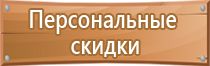 Персональные скидки